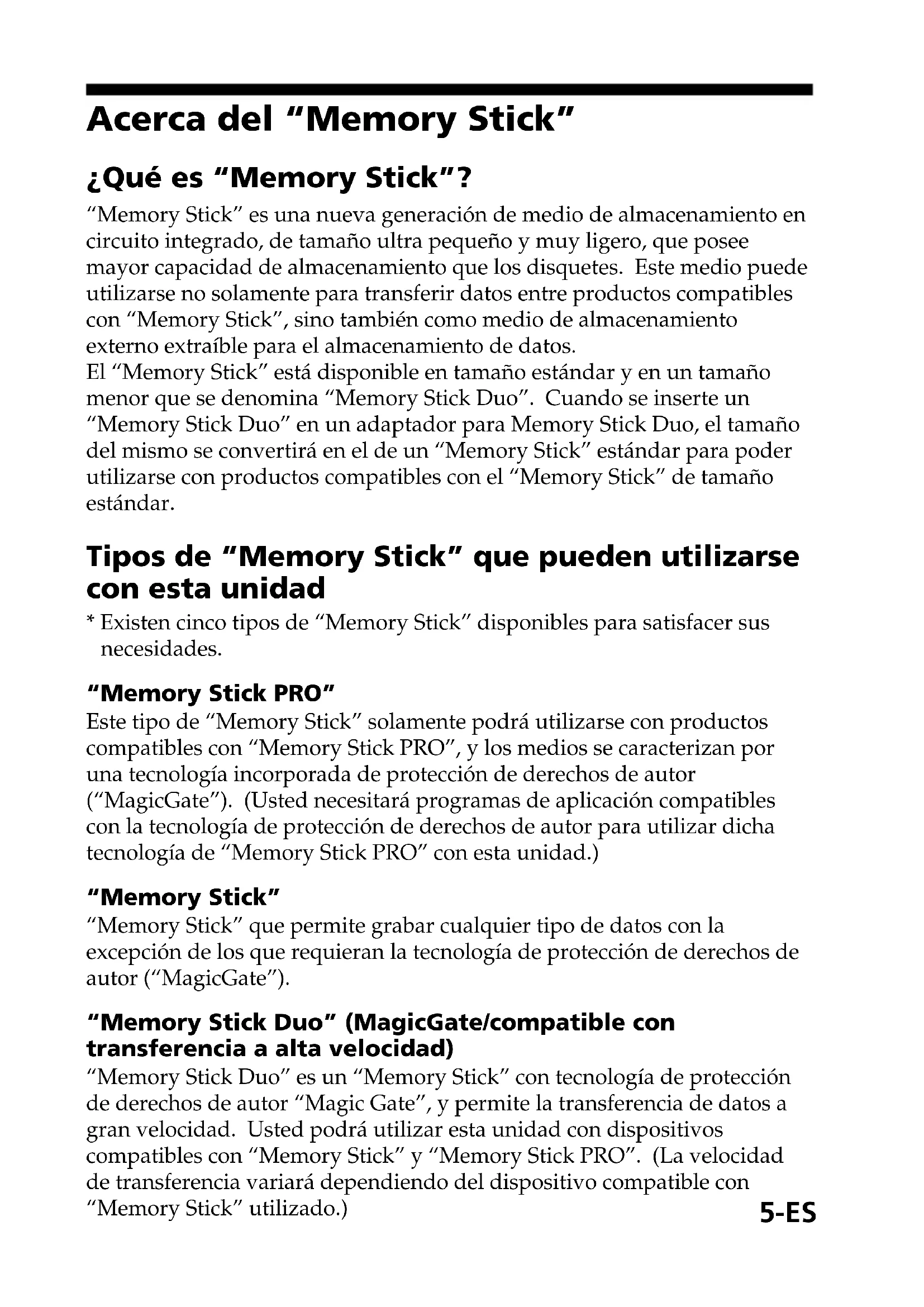 Acerca del "Memory Stick"

¿Qué es "Memory Stick"?

"Memory Stick" es una nueva generación de medio de almacenamiento en circuito integrado, de tamaño ultra pequeño y muy ligero, que posee mayor capacidad de almacenamiento que los disquetes. Este medio puede utilizarse no solamente para transferir datos entre productos compatibles con "Memory Stick", sino también como medio de almacenamiento externo extraíble para el almacenamiento de datos.
El "Memory Stick" está disponible en tamaño estándar y en un tamaño menor que se denomina "Memory Stick Duo". Cuando se inserte un "Memory Stick Duo" en un adaptador para Memory Stick Duo, el tamaño del mismo se convertirá en el de un "Memory Stick" estándar para poder utilizarse con productos compatibles con el "Memory Stick" de tamaño estándar.

Tipos de "Memory Stick" que pueden utilizarse con esta unidad

* Existen cinco tipos de "Memory Stick" disponibles para satisfacer sus necesidades.

"Memory Stick PRO"

Este tipo de "Memory Stick" solamente podrá utilizarse con productos compatibles con "Memory Stick PRO", y los medios se caracterizan por una tecnología incorporada de protección de derechos de autor ("MagicGate"). (Usted necesitará programas de aplicación compatibles con la tecnología de protección de derechos de autor para utilizar dicha tecnología de "Memory Stick PRO" con esta unidad.)

"Memory Stick"

"Memory Stick" que permite grabar cualquier tipo de datos con la excepción de los que requieran la tecnología de protección de derechos de autor ("MagicGate").

"Memory Stick Duo" (MagicGate/compatible con transferencia a alta velocidad)

"Memory Stick Duo" es un "Memory Stick" con tecnología de protección de derechos de autor "Magic Gate", y permite la transferencia de datos a gran velocidad. Usted podrá utilizar esta unidad con dispositivos compatibles con "Memory Stick" y "Memory Stick PRO". (La velocidad de transferencia variará dependiendo del dispositivo compatible con "Memory Stick" utilizado.)

5-ES